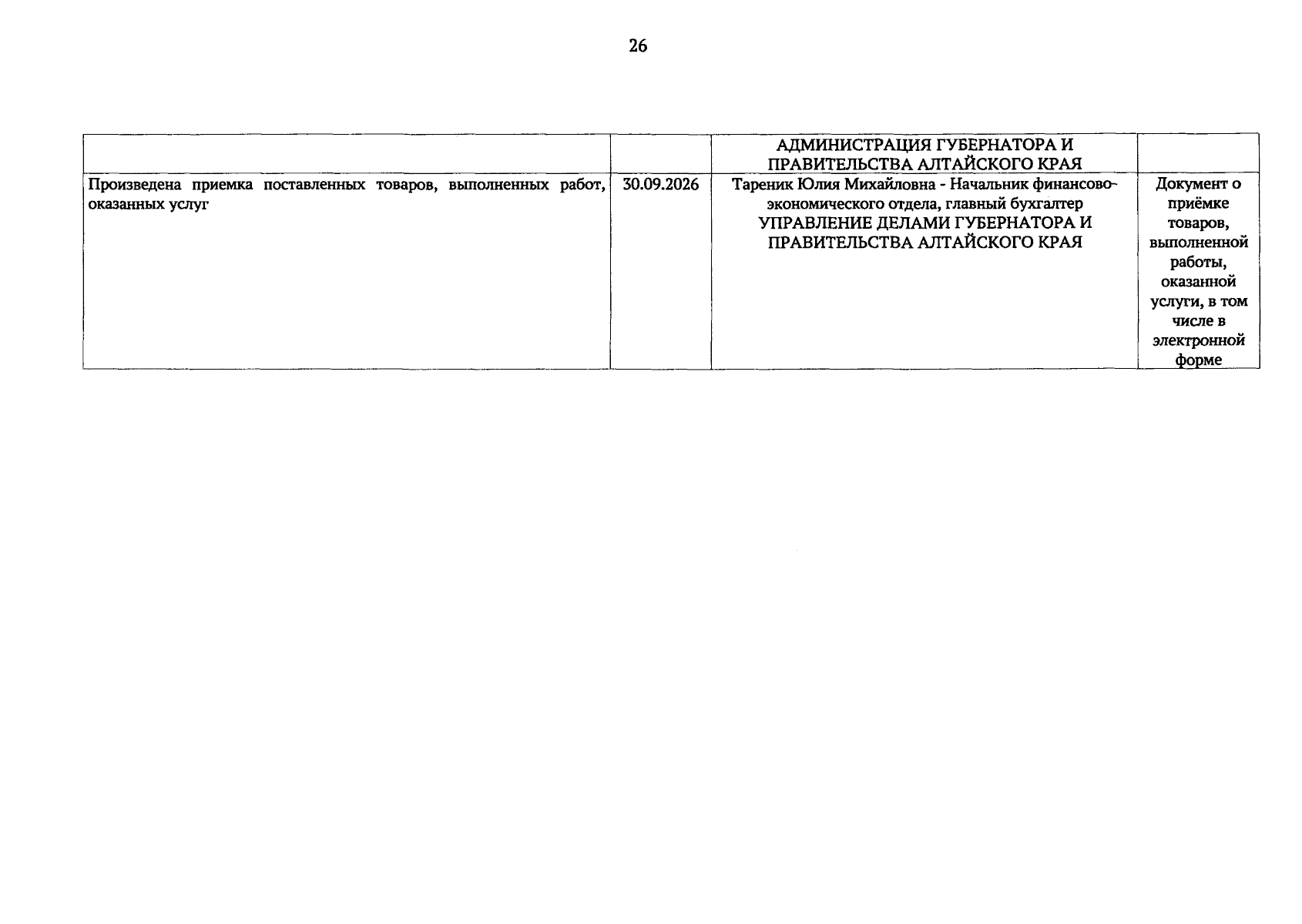 26

|  |  | АДМИНИСТРАЦИЯ ГУБЕРНАТОРА И ПРАВИТЕЛЬСТВА АЛТАЙСКОГО КРАЯ |  |
|---|---|---|---|
| Произведена приемка поставленных товаров, выполненных работ, оказанных услуг | 30.09.2026 | Тареник Юлия Михайловна - Начальник финансово-экономического отдела, главный бухгалтер УПРАВЛЕНИЕ ДЕЛАМИ ГУБЕРНАТОРА И ПРАВИТЕЛЬСТВА АЛТАЙСКОГО КРАЯ | Документ о приёмке товаров, выполненной работы, оказанной услуги, в том числе в электронной форме |